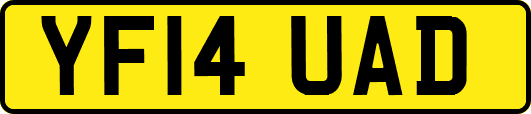 YF14 UAD